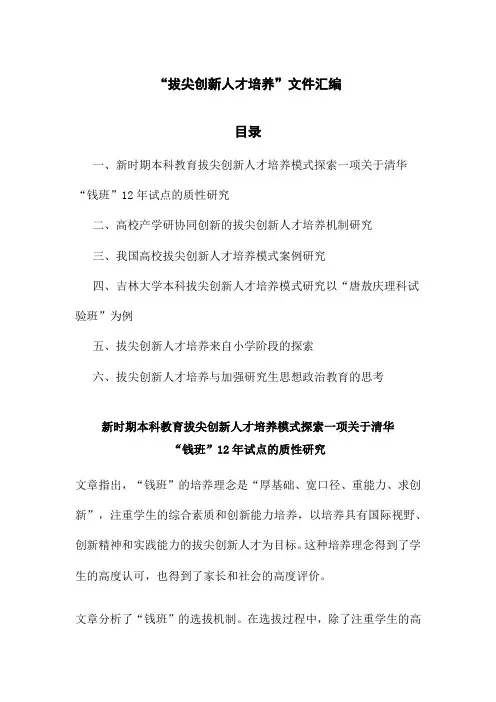 “拔尖创新人才培养”文件汇编

目录

一、新时期本科教育拔尖创新人才培养模式探索一项关于清华“钱班”12年试点的质性研究

二、高校产学研协同创新的拔尖创新人才培养机制研究

三、我国高校拔尖创新人才培养模式案例研究

四、吉林大学本科拔尖创新人才培养模式研究以“唐敖庆理科试验班”为例

五、拔尖创新人才培养来自小学阶段的探索

六、拔尖创新人才培养与加强研究生思想政治教育的思考

新时期本科教育拔尖创新人才培养模式探索一项关于清华“钱班”12年试点的质性研究

文章指出，“钱班”的培养理念是“厚基础、宽口径、重能力、求创新”，注重学生的综合素质和创新能力培养，以培养具有国际视野、创新精神和实践能力的拔尖创新人才为目标。这种培养理念得到了学生的高度认可，也得到了家长和社会的高度评价。

文章分析了“钱班”的选拔机制。在选拔过程中，除了注重学生的高